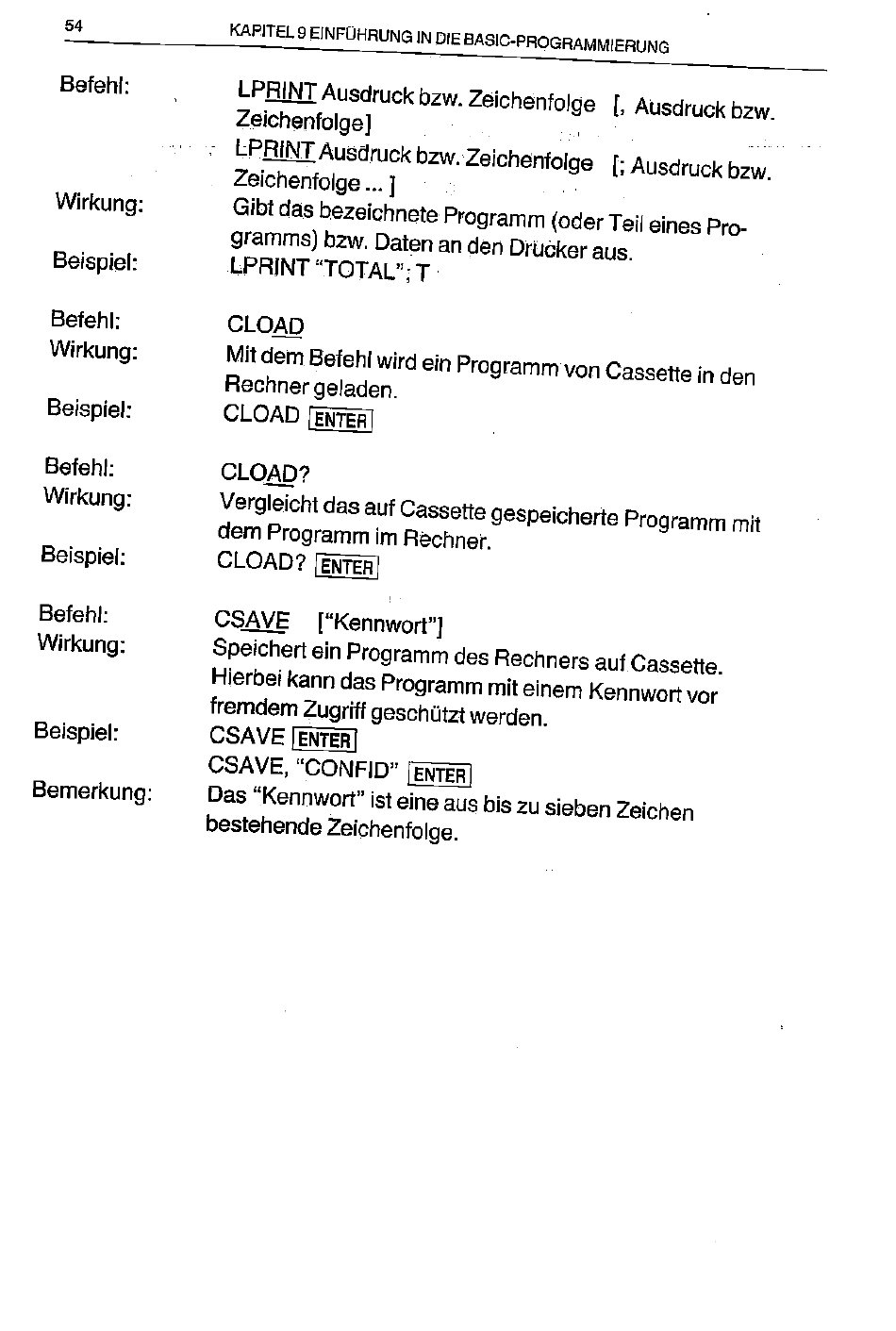 54

KAPITEL 9 EINFÜHRUNG IN DIE BASIC-PROGRAMMIERUNG

Befehl:
LPRINT Ausdruck bzw. Zeichenfolge [, Ausdruck bzw. Zeichenfolge]
LPRINT Ausdruck bzw. Zeichenfolge [; Ausdruck bzw. Zeichenfolge ... ]

Wirkung:
Gibt das bezeichnete Programm (oder Teil eines Programms) bzw. Daten an den Drucker aus.

Beispiel:
LPRINT "TOTAL"; T

Befehl:
CLOAD

Wirkung:
Mit dem Befehl wird ein Programm von Cassette in den Rechner geladen.

Beispiel:
CLOAD ENTER

Befehl:
CLOAD?

Wirkung:
Vergleicht das auf Cassette gespeicherte Programm mit dem Programm im Rechner.

Beispiel:
CLOAD? ENTER

Befehl:
CSAVE ["Kennwort"]

Wirkung:
Speichert ein Programm des Rechners auf Cassette. Hierbei kann das Programm mit einem Kennwort vor fremdem Zugriff geschützt werden.

Beispiel:
CSAVE ENTER
CSAVE, "CONFID" ENTER

Bemerkung:
Das "Kennwort" ist eine aus bis zu sieben Zeichen bestehende Zeichenfolge.